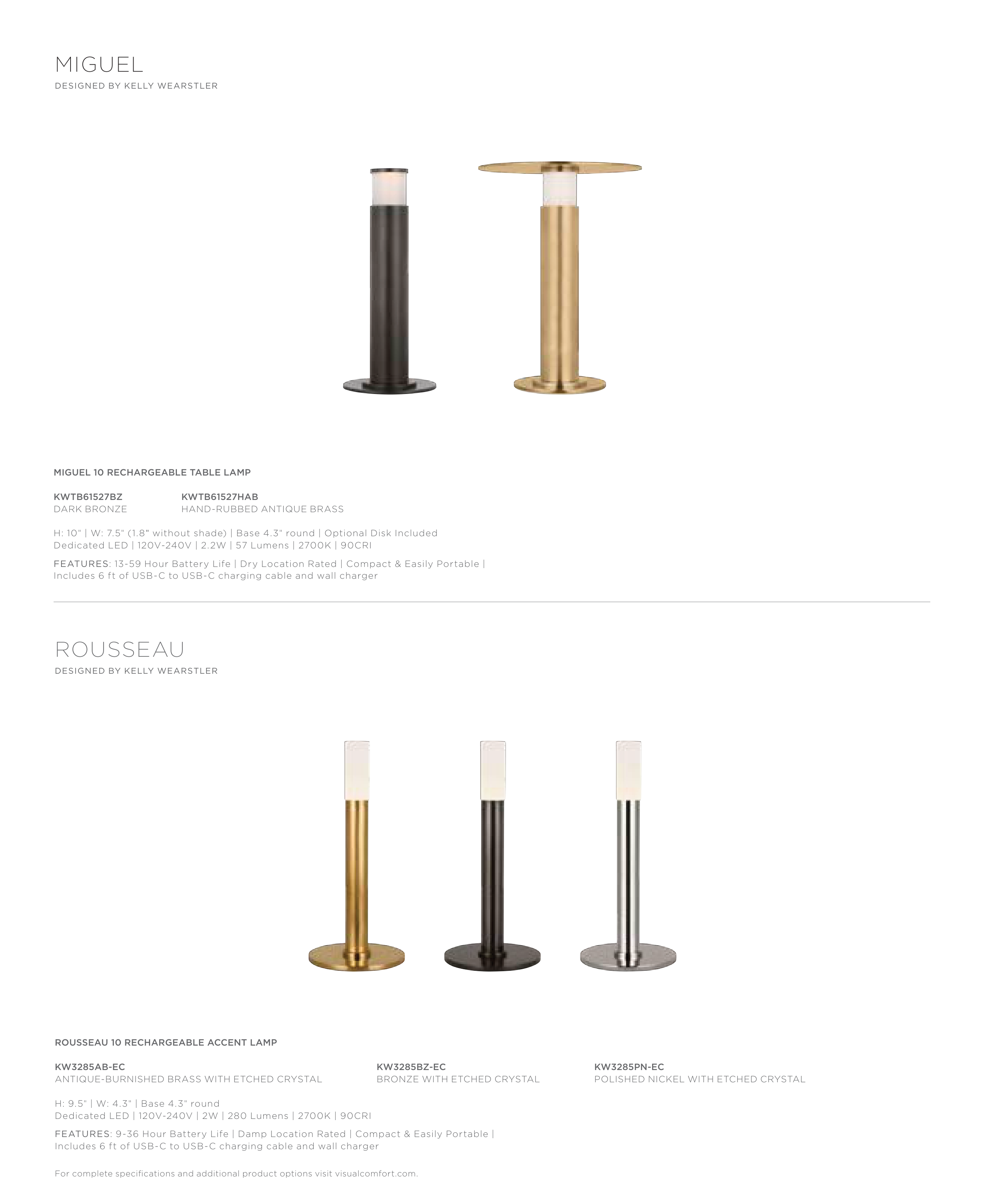 MIGUEL
DESIGNED BY KELLY WEARSTLER

MIGUEL 10 RECHARGEABLE TABLE LAMP

KWTB61527BZ
DARK BRONZE

KWTB61527HAB
HAND-RUBBED ANTIQUE BRASS

H: 10" | W: 7.5" (1.8" without shade) | Base 4.3" round | Optional Disk Included
Dedicated LED | 120V-240V | 2.2W | 57 Lumens | 2700K | 90CRI

FEATURES: 13-59 Hour Battery Life | Dry Location Rated | Compact & Easily Portable | Includes 6 ft of USB-C to USB-C charging cable and wall charger

ROUSSEAU
DESIGNED BY KELLY WEARSTLER

ROUSSEAU 10 RECHARGEABLE ACCENT LAMP

KW3285AB-EC
ANTIQUE-BURNISHED BRASS WITH ETCHED CRYSTAL

KW3285BZ-EC
BRONZE WITH ETCHED CRYSTAL

KW3285PN-EC
POLISHED NICKEL WITH ETCHED CRYSTAL

H: 9.5" | W: 4.3" | Base 4.3" round
Dedicated LED | 120V-240V | 2W | 280 Lumens | 2700K | 90CRI

FEATURES: 9-36 Hour Battery Life | Damp Location Rated | Compact & Easily Portable | Includes 6 ft of USB-C to USB-C charging cable and wall charger

For complete specifications and additional product options visit visualcomfort.com.